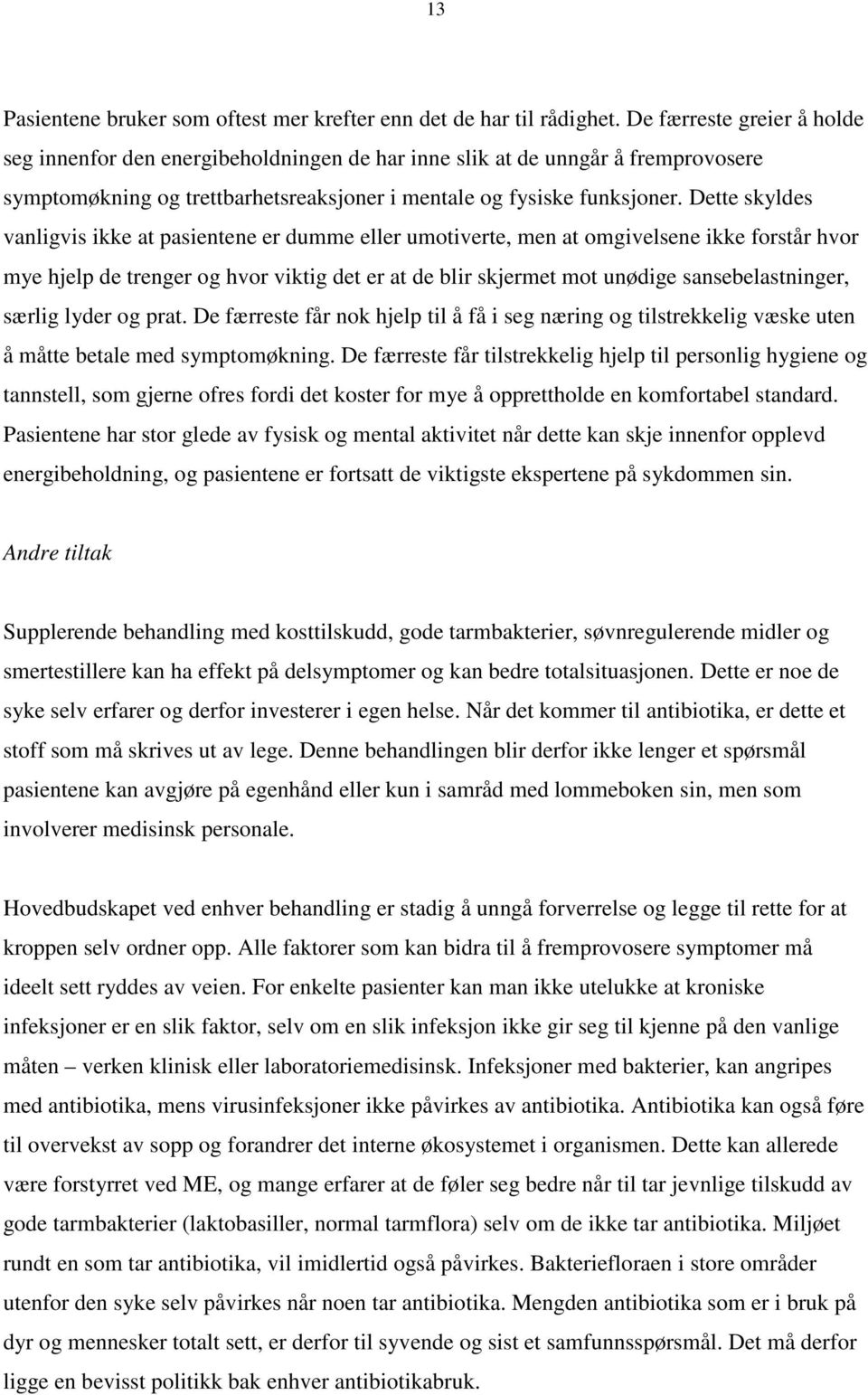 13

Pasientene bruker som oftest mer krefter enn det de har til rådighet. De færreste greier å holde seg innenfor den energibeholdningen de har inne slik at de unngår å fremprovosere symptomøkning og trettbarhetsreaksjoner i mentale og fysiske funksjoner. Dette skyldes vanligvis ikke at pasientene er dumme eller umotiverte, men at omgivelsene ikke forstår hvor mye hjelp de trenger og hvor viktig det er at de blir skjermet mot unødige sansebelastninger, særlig lyder og prat. De færreste får nok hjelp til å få i seg næring og tilstrekkelig væske uten å måtte betale med symptomøkning. De færreste får tilstrekkelig hjelp til personlig hygiene og tannstell, som gjerne ofres fordi det koster for mye å opprettholde en komfortabel standard. Pasientene har stor glede av fysisk og mental aktivitet når dette kan skje innenfor opplevd energibeholdning, og pasientene er fortsatt de viktigste ekspertene på sykdommen sin.

Andre tiltak

Supplerende behandling med kosttilskudd, gode tarmbakterier, søvnregulerende midler og smertestillere kan ha effekt på delsymptomer og kan bedre totalsituasjonen. Dette er noe de syke selv erfarer og derfor investerer i egen helse. Når det kommer til antibiotika, er dette et stoff som må skrives ut av lege. Denne behandlingen blir derfor ikke lenger et spørsmål pasientene kan avgjøre på egenhånd eller kun i samråd med lommeboken sin, men som involverer medisinsk personale.

Hovedbudskapet ved enhver behandling er stadig å unngå forverrelse og legge til rette for at kroppen selv ordner opp. Alle faktorer som kan bidra til å fremprovosere symptomer må ideelt sett ryddes av veien. For enkelte pasienter kan man ikke utelukke at kroniske infeksjoner er en slik faktor, selv om en slik infeksjon ikke gir seg til kjenne på den vanlige måten – verken klinisk eller laboratoriemedisinsk. Infeksjoner med bakterier, kan angripes med antibiotika, mens virusinfeksjoner ikke påvirkes av antibiotika. Antibiotika kan også føre til overvekst av sopp og forandrer det interne økosystemet i organismen. Dette kan allerede være forstyrret ved ME, og mange erfarer at de føler seg bedre når til tar jevnlige tilskudd av gode tarmbakterier (laktobasiller, normal tarmflora) selv om de ikke tar antibiotika. Miljøet rundt en som tar antibiotika, vil imidlertid også påvirkes. Bakteriefloraen i store områder utenfor den syke selv påvirkes når noen tar antibiotika. Mengden antibiotika som er i bruk på dyr og mennesker totalt sett, er derfor til syvende og sist et samfunnsspørsmål. Det må derfor ligge en bevisst politikk bak enhver antibiotikabruk.